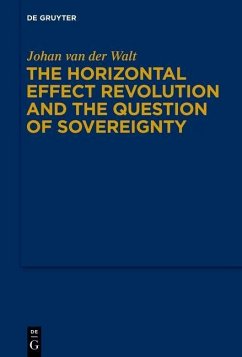 DE GRUYTER

Johan van der Walt

THE HORIZONTAL EFFECT REVOLUTION AND THE QUESTION OF SOVEREIGNTY

DE
G